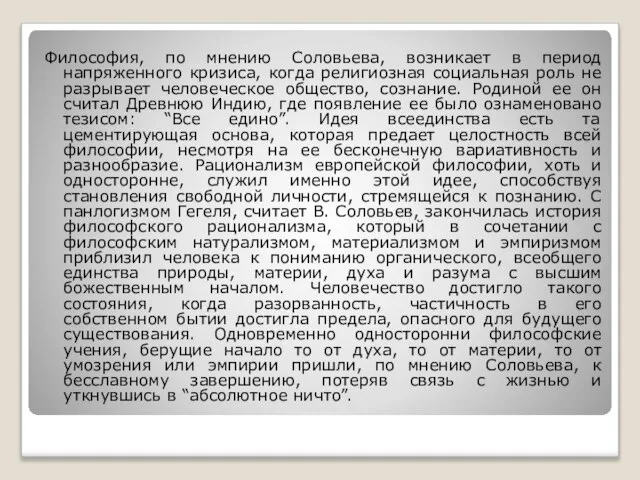 Философия, по мнению Соловьева, возникает в период напряженного кризиса, когда религиозная социальная роль не разрывает человеческое общество, сознание. Родиной ее он считал Древнюю Индию, где появление ее было ознаменовано тезисом: “Все едино”. Идея всеединства есть та цементирующая основа, которая предает целостность всей философии, несмотря на ее бесконечную вариативность и разнообразие. Рационализм европейской философии, хоть и односторонне, служил именно этой идее, способствуя становления свободной личности, стремящейся к познанию. С панлогизмом Гегеля, считает В. Соловьев, закончилась история философского рационализма, который в сочетании с философским натурализмом, материализмом и эмпиризмом приблизил человека к пониманию органического, всеобщего единства природы, материи, духа и разума с высшим божественным началом. Человечество достигло такого состояния, когда разорванность, частичность в его собственном бытии достигла предела, опасного для будущего существования. Одновременно односторонни философские учения, берущие начало то от духа, то от материи, то от умозрения или эмпирии пришли, по мнению Соловьева, к бесславному завершению, потеряв связь с жизнью и уткнувшись в “абсолютное ничто”.